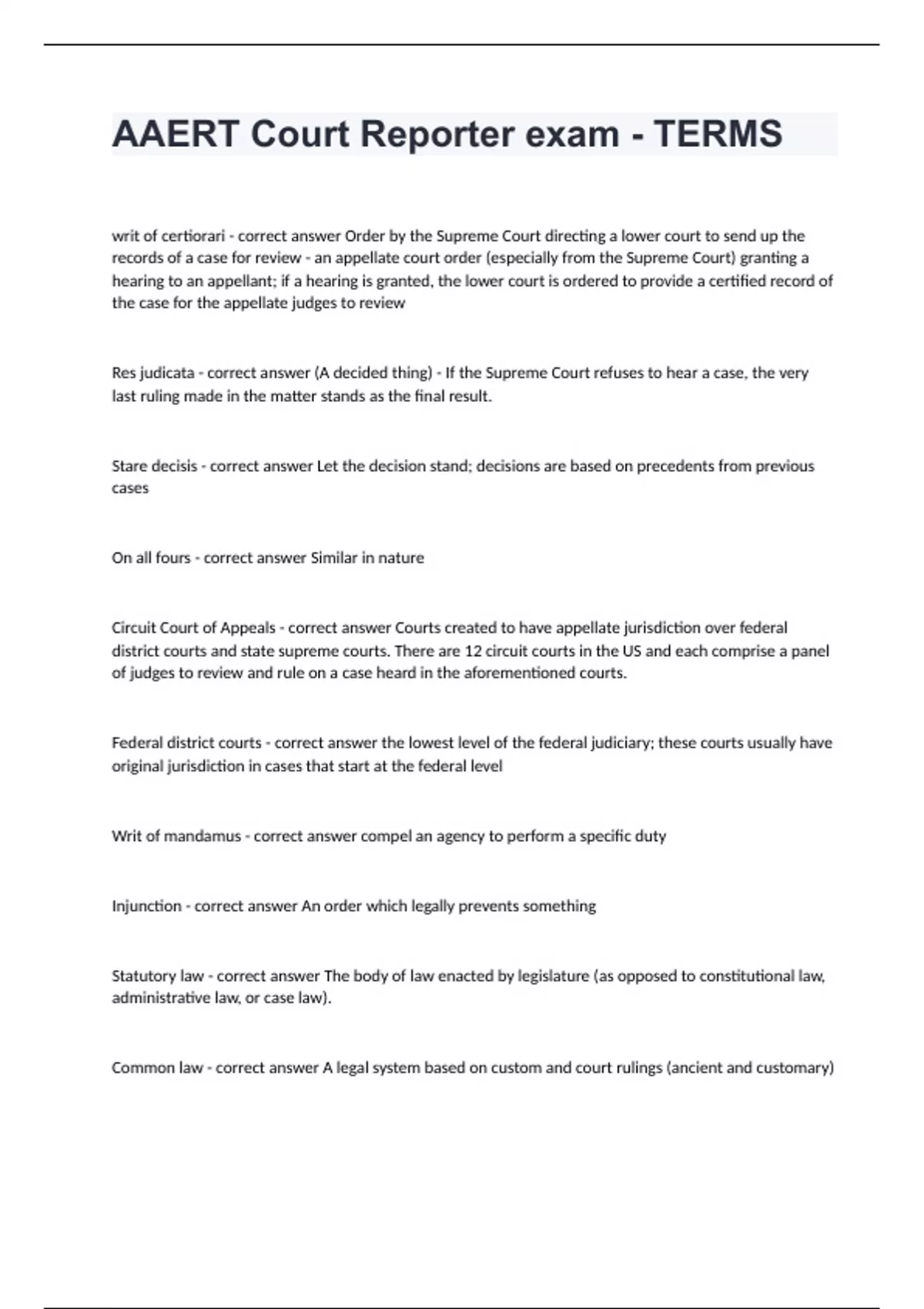 AAERT Court Reporter exam - TERMS

writ of certiorari - correct answer Order by the Supreme Court directing a lower court to send up the records of a case for review - an appellate court order (especially from the Supreme Court) granting a hearing to an appellant; if a hearing is granted, the lower court is ordered to provide a certified record of the case for the appellate judges to review

Res judicata - correct answer (A decided thing) - If the Supreme Court refuses to hear a case, the very last ruling made in the matter stands as the final result.

Stare decisis - correct answer Let the decision stand; decisions are based on precedents from previous cases

On all fours - correct answer Similar in nature

Circuit Court of Appeals - correct answer Courts created to have appellate jurisdiction over federal district courts and state supreme courts. There are 12 circuit courts in the US and each comprise a panel of judges to review and rule on a case heard in the aforementioned courts.

Federal district courts - correct answer the lowest level of the federal judiciary; these courts usually have original jurisdiction in cases that start at the federal level

Writ of mandamus - correct answer compel an agency to perform a specific duty

Injunction - correct answer An order which legally prevents something

Statutory law - correct answer The body of law enacted by legislature (as opposed to constitutional law, administrative law, or case law).

Common law - correct answer A legal system based on custom and court rulings (ancient and customary)